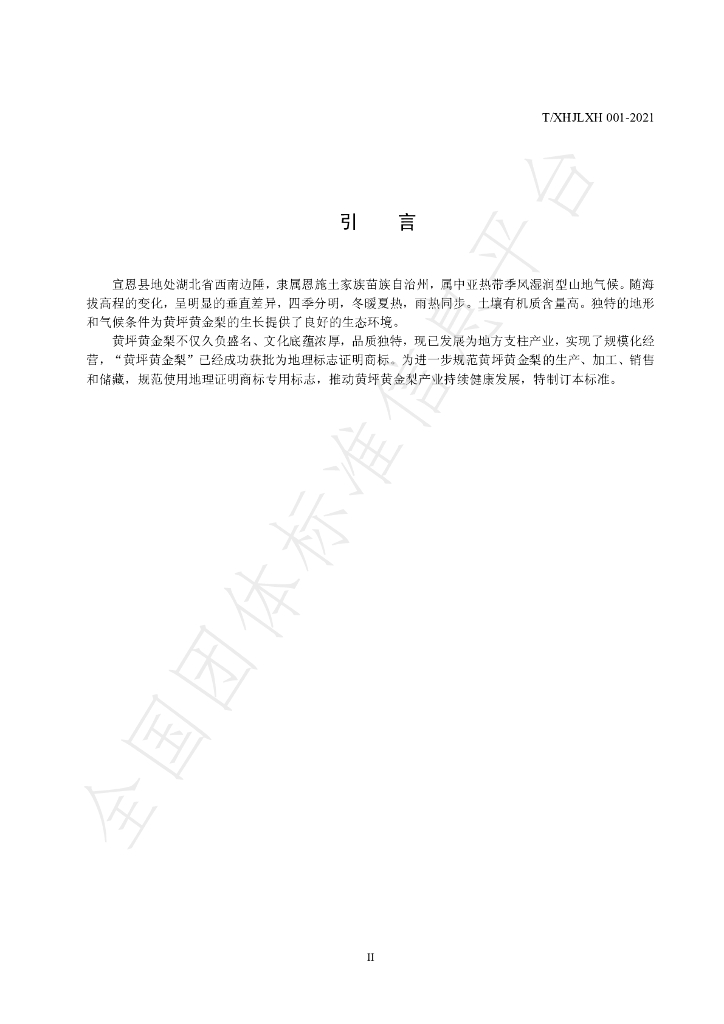 T/XHJLXH 001-2021

引 言

宣恩县地处湖北省西南边陲，隶属恩施土家族苗族自治州，属中亚热带季风湿润型山地气候。随海拔高程的变化，呈明显的垂直差异，四季分明，冬暖夏热，雨热同步。土壤有机质含量高。独特的地形和气候条件为黄坪黄金梨的生长提供了良好的生态环境。

黄坪黄金梨不仅久负盛名、文化底蕴浓厚，品质独特，现已发展为地方支柱产业，实现了规模化经营，“黄坪黄金梨”已经成功获批为地理标志证明商标。为进一步规范黄坪黄金梨的生产、加工、销售和储藏，规范使用地理证明商标专用标志，推动黄坪黄金梨产业持续健康发展，特制订本标准。

II

全国团体标准信息平台